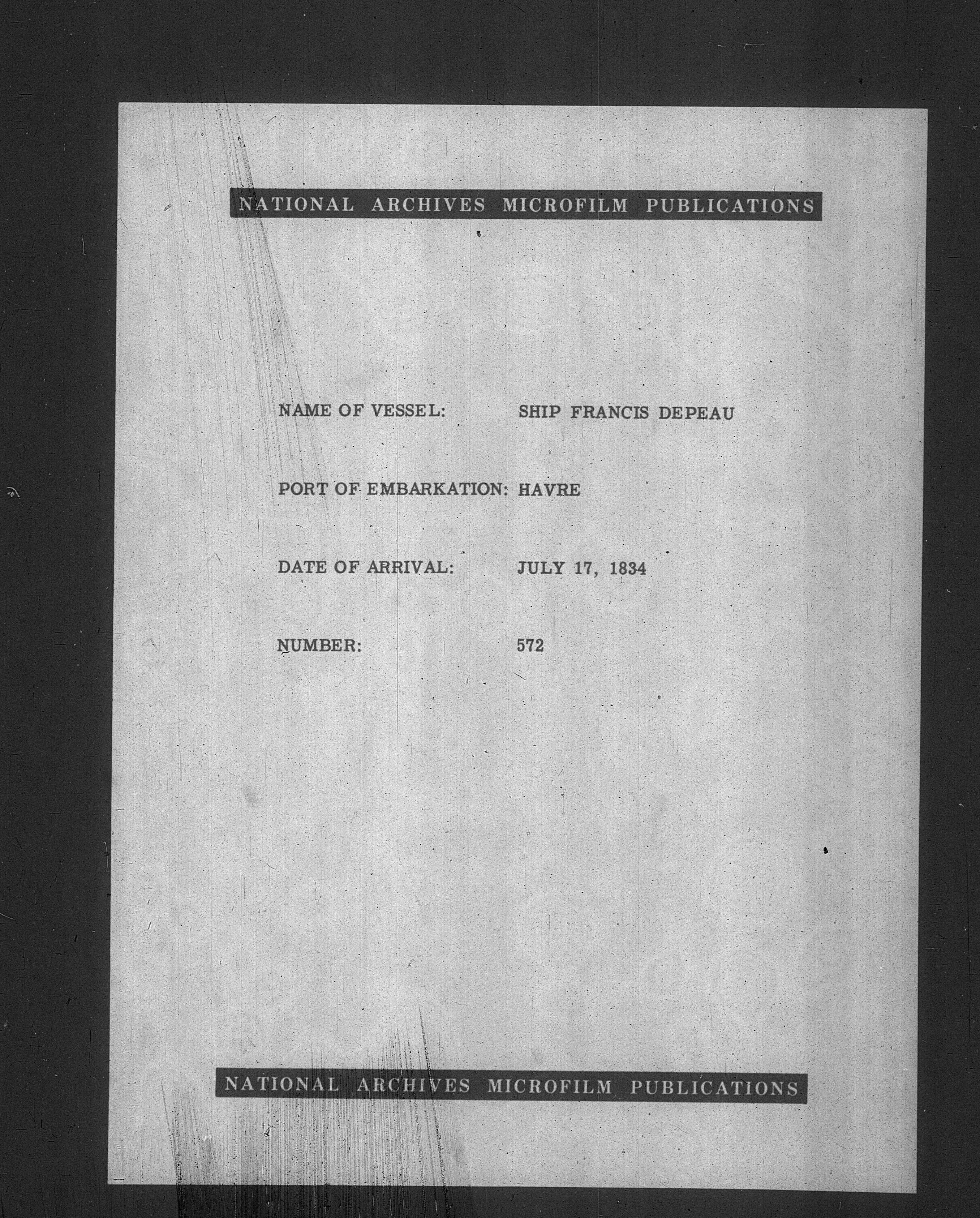 NATIONAL ARCHIVES MICROFILM PUBLICATIONS

NAME OF VESSEL: SHIP FRANCIS DEPEAU

PORT OF EMBARKATION: HAVRE

DATE OF ARRIVAL: JULY 17, 1834

NUMBER: 572

NATIONAL ARCHIVES MICROFILM PUBLICATIONS